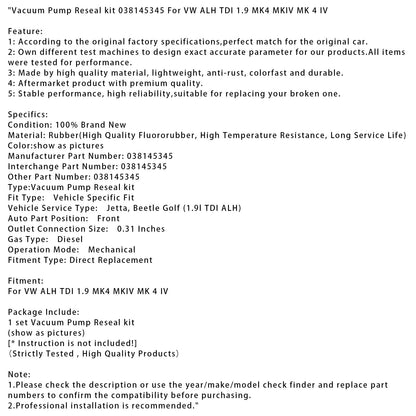 "Vacuum Pump Reseal kit 038145345 For VW ALH TDI 1.9 MK4 MKIV MK 4 IV

Feature:
1: According to the original factory specifications,perfect match for the original car.
2: Own different test machines to design exact accurate parameter for our products.All items were tested for performance.
3: Made by high quality material, lightweight, anti-rust, colorfast and durable.
4: Aftermarket product with premium quality.
5: Stable performance, high reliability,suitable for replacing your broken one.

Specifics:
Condition: 100% Brand New
Material: Rubber(High Quality Fluororubber, High Temperature Resistance, Long Service Life)
Color:show as pictures
Manufacturer Part Number: 038145345
Interchange Part Number: 038145345
Other Part Number: 038145345
Type:Vacuum Pump Reseal kit
Fit Type: Vehicle Specific Fit
Vehicle Service Type: Jetta, Beetle Golf (1.9l TDI ALH)
Auto Part Position: Front
Outlet Connection Size: 0.31 Inches
Gas Type: Diesel
Operation Mode: Mechanical
Fitment Type: Direct Replacement

Fitment:
For VW ALH TDI 1.9 MK4 MKIV MK 4 IV

Package Include:
1 set Vacuum Pump Reseal kit
(show as pictures)
[* Instruction is not included!]
(Strictly Tested , High Quality Products)

Note:
1.Please check the description or use the year/make/model check finder and replace part numbers to confirm the compatibility before purchasing.
2.Professional installation is recommended."